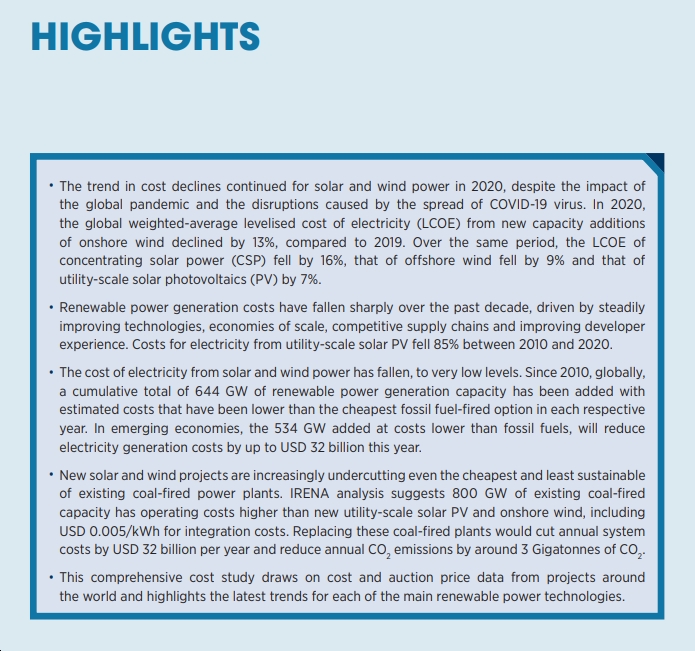 HIGHLIGHTS

• The trend in cost declines continued for solar and wind power in 2020, despite the impact of the global pandemic and the disruptions caused by the spread of COVID-19 virus. In 2020, the global weighted-average levelised cost of electricity (LCOE) from new capacity additions of onshore wind declined by 13%, compared to 2019. Over the same period, the LCOE of concentrating solar power (CSP) fell by 16%, that of offshore wind fell by 9% and that of utility-scale solar photovoltaics (PV) by 7%.

• Renewable power generation costs have fallen sharply over the past decade, driven by steadily improving technologies, economies of scale, competitive supply chains and improving developer experience. Costs for electricity from utility-scale solar PV fell 85% between 2010 and 2020.

• The cost of electricity from solar and wind power has fallen, to very low levels. Since 2010, globally, a cumulative total of 644 GW of renewable power generation capacity has been added with estimated costs that have been lower than the cheapest fossil fuel-fired option in each respective year. In emerging economies, the 534 GW added at costs lower than fossil fuels, will reduce electricity generation costs by up to USD 32 billion this year.

• New solar and wind projects are increasingly undercutting even the cheapest and least sustainable of existing coal-fired power plants. IRENA analysis suggests 800 GW of existing coal-fired capacity has operating costs higher than new utility-scale solar PV and onshore wind, including USD 0.005/kWh for integration costs. Replacing these coal-fired plants would cut annual system costs by USD 32 billion per year and reduce annual $CO_2$ emissions by around 3 Gigatonnes of $CO_2$.

• This comprehensive cost study draws on cost and auction price data from projects around the world and highlights the latest trends for each of the main renewable power technologies.